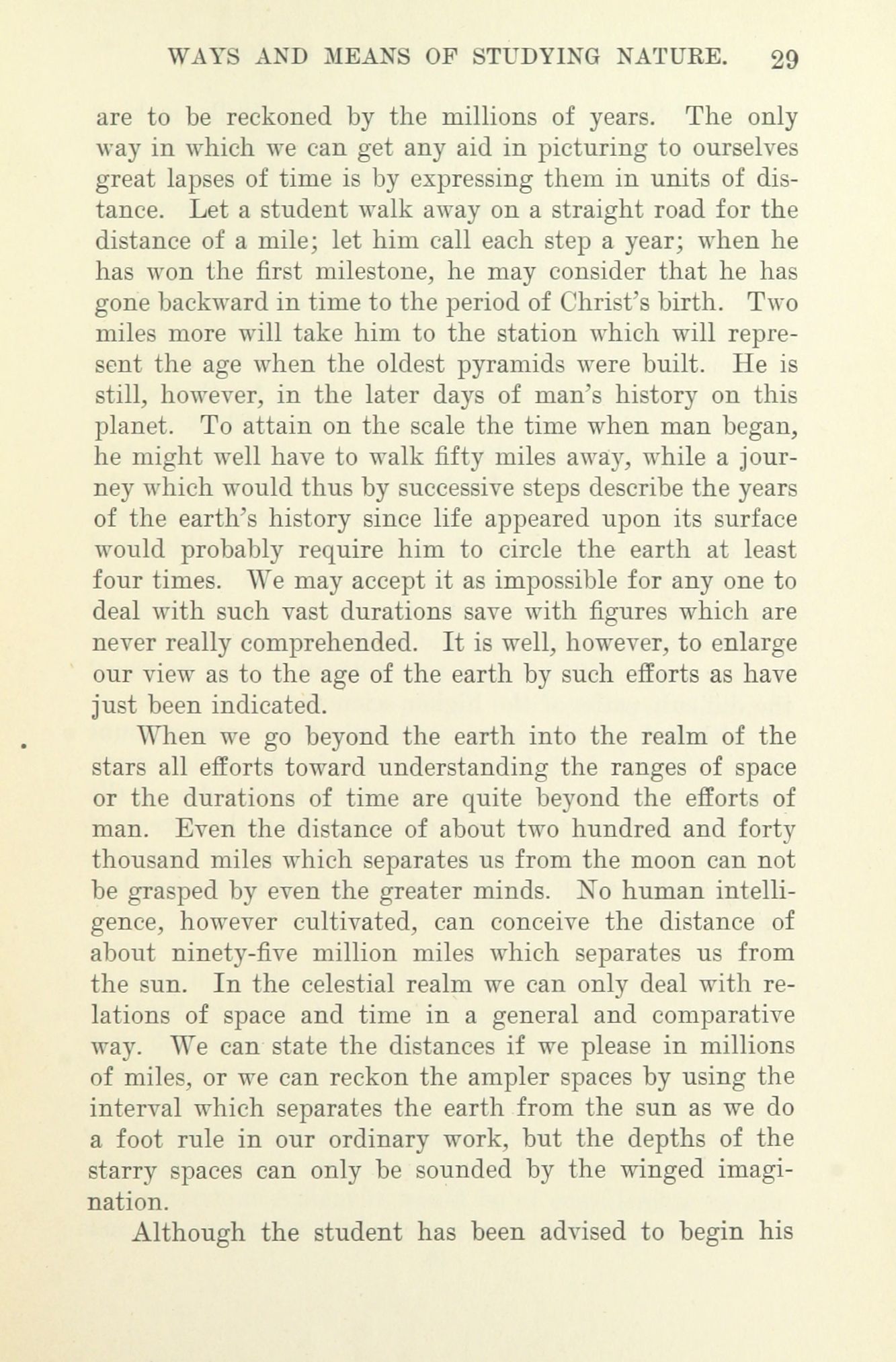 WAYS AND MEANS OF STUDYING NATURE. 29

are to be reckoned by the millions of years. The only way in which we can get any aid in picturing to ourselves great lapses of time is by expressing them in units of distance. Let a student walk away on a straight road for the distance of a mile; let him call each step a year; when he has won the first milestone, he may consider that he has gone backward in time to the period of Christ's birth. Two miles more will take him to the station which will represent the age when the oldest pyramids were built. He is still, however, in the later days of man's history on this planet. To attain on the scale the time when man began, he might well have to walk fifty miles away, while a journey which would thus by successive steps describe the years of the earth's history since life appeared upon its surface would probably require him to circle the earth at least four times. We may accept it as impossible for any one to deal with such vast durations save with figures which are never really comprehended. It is well, however, to enlarge our view as to the age of the earth by such efforts as have just been indicated.

When we go beyond the earth into the realm of the stars all efforts toward understanding the ranges of space or the durations of time are quite beyond the efforts of man. Even the distance of about two hundred and forty thousand miles which separates us from the moon can not be grasped by even the greater minds. No human intelligence, however cultivated, can conceive the distance of about ninety-five million miles which separates us from the sun. In the celestial realm we can only deal with relations of space and time in a general and comparative way. We can state the distances if we please in millions of miles, or we can reckon the ampler spaces by using the interval which separates the earth from the sun as we do a foot rule in our ordinary work, but the depths of the starry spaces can only be sounded by the winged imagination.

Although the student has been advised to begin his